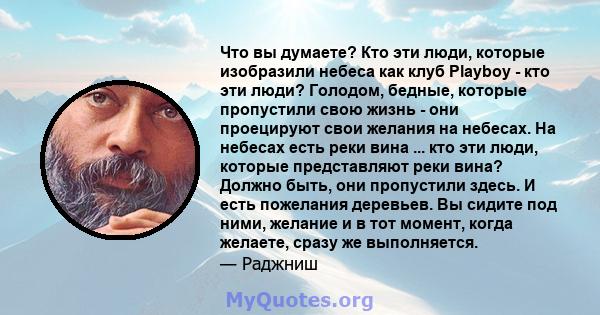 Что вы думаете? Кто эти люди, которые изобразили небеса как клуб Playboy - кто эти люди? Голодом, бедные, которые пропустили свою жизнь - они проецируют свои желания на небесах. На небесах есть реки вина ... кто эти люди, которые представляют реки вина? Должно быть, они пропустили здесь. И есть пожелания деревьев. Вы сидите под ними, желание и в тот момент, когда желаете, сразу же выполняется.
— Раджниш

MyQuotes.org